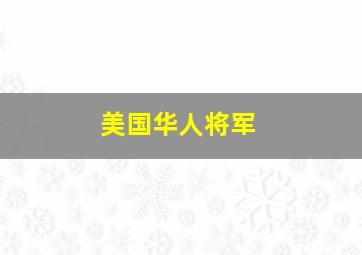 美国华人将军